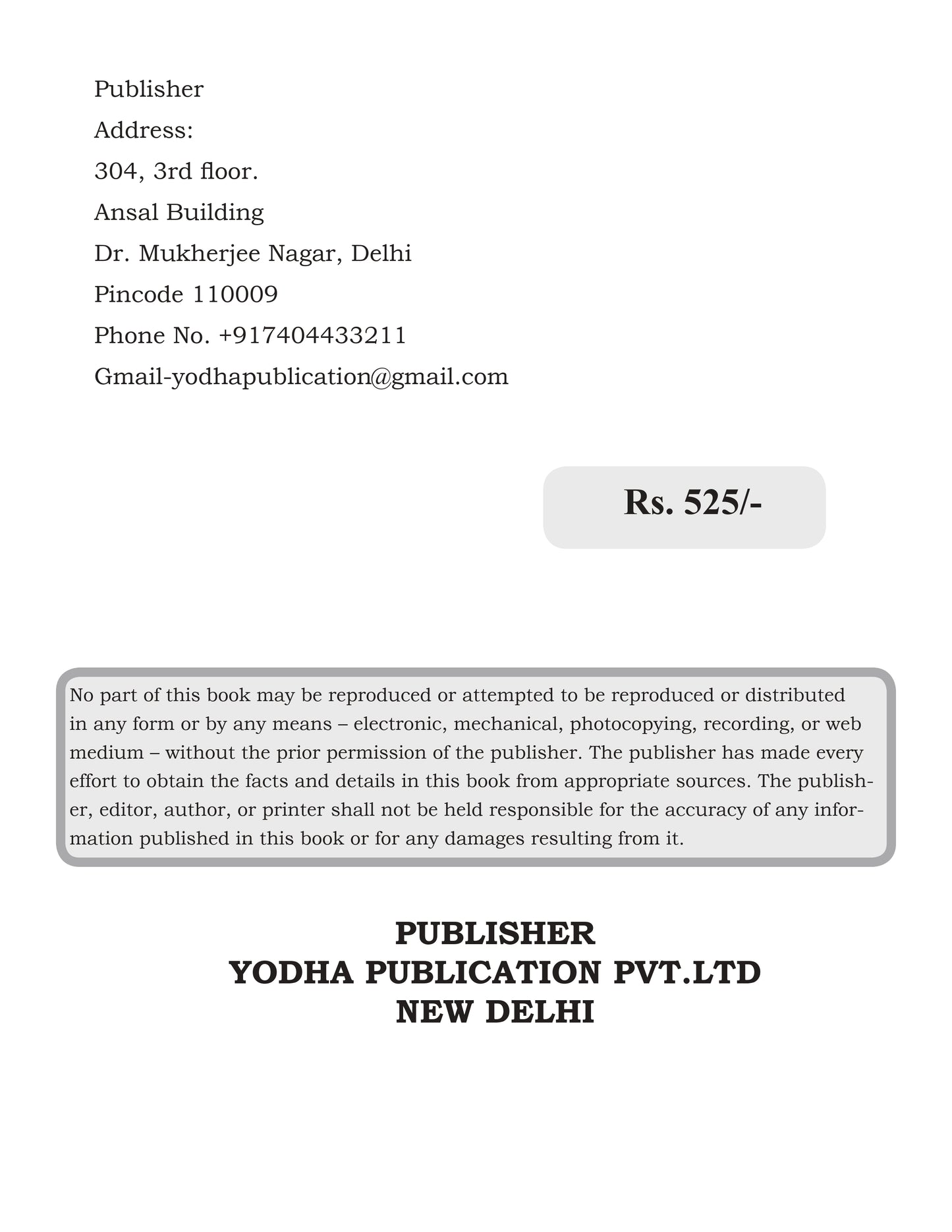 Publisher
Address:
304, 3rd floor.
Ansal Building
Dr. Mukherjee Nagar, Delhi
Pincode 110009
Phone No. +917404433211
Gmail-yodhapublication@gmail.com

Rs. 525/-

No part of this book may be reproduced or attempted to be reproduced or distributed in any form or by any means – electronic, mechanical, photocopying, recording, or web medium – without the prior permission of the publisher. The publisher has made every effort to obtain the facts and details in this book from appropriate sources. The publisher, editor, author, or printer shall not be held responsible for the accuracy of any information published in this book or for any damages resulting from it.

PUBLISHER
YODHA PUBLICATION PVT.LTD
NEW DELHI